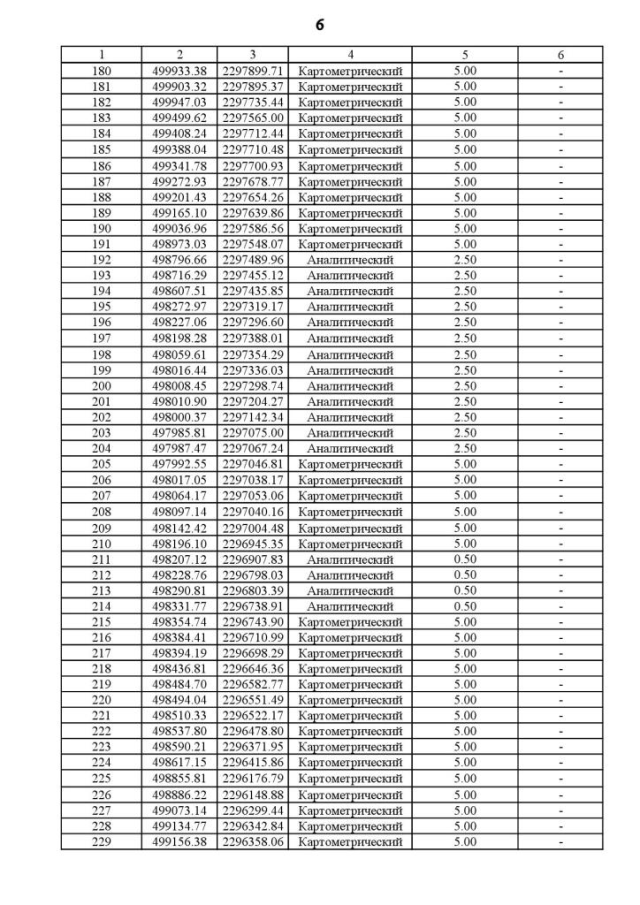 6

| 1 | 2 | 3 | 4 | 5 | 6 |
|---|---|---|---|---|---|
| 180 | 499933.38 | 2297899.71 | Картометрический | 5.00 | - |
| 181 | 499903.32 | 2297895.37 | Картометрический | 5.00 | - |
| 182 | 499947.03 | 2297735.44 | Картометрический | 5.00 | - |
| 183 | 499499.62 | 2297565.00 | Картометрический | 5.00 | - |
| 184 | 499408.24 | 2297712.44 | Картометрический | 5.00 | - |
| 185 | 499388.04 | 2297710.48 | Картометрический | 5.00 | - |
| 186 | 499341.78 | 2297700.93 | Картометрический | 5.00 | - |
| 187 | 499272.93 | 2297678.77 | Картометрический | 5.00 | - |
| 188 | 499201.43 | 2297654.26 | Картометрический | 5.00 | - |
| 189 | 499165.10 | 2297639.86 | Картометрический | 5.00 | - |
| 190 | 499036.96 | 2297586.56 | Картометрический | 5.00 | - |
| 191 | 498973.03 | 2297548.07 | Картометрический | 5.00 | - |
| 192 | 498796.66 | 2297489.96 | Аналитический | 2.50 | - |
| 193 | 498716.29 | 2297455.12 | Аналитический | 2.50 | - |
| 194 | 498607.51 | 2297435.85 | Аналитический | 2.50 | - |
| 195 | 498272.97 | 2297319.17 | Аналитический | 2.50 | - |
| 196 | 498227.06 | 2297296.60 | Аналитический | 2.50 | - |
| 197 | 498198.28 | 2297388.01 | Аналитический | 2.50 | - |
| 198 | 498059.61 | 2297354.29 | Аналитический | 2.50 | - |
| 199 | 498016.44 | 2297336.03 | Аналитический | 2.50 | - |
| 200 | 498008.45 | 2297298.74 | Аналитический | 2.50 | - |
| 201 | 498010.90 | 2297204.27 | Аналитический | 2.50 | - |
| 202 | 498000.37 | 2297142.34 | Аналитический | 2.50 | - |
| 203 | 497985.81 | 2297075.00 | Аналитический | 2.50 | - |
| 204 | 497987.47 | 2297067.24 | Аналитический | 2.50 | - |
| 205 | 497992.55 | 2297046.81 | Картометрический | 5.00 | - |
| 206 | 498017.05 | 2297038.17 | Картометрический | 5.00 | - |
| 207 | 498064.17 | 2297053.06 | Картометрический | 5.00 | - |
| 208 | 498097.14 | 2297040.16 | Картометрический | 5.00 | - |
| 209 | 498142.42 | 2297004.48 | Картометрический | 5.00 | - |
| 210 | 498196.10 | 2296945.35 | Картометрический | 5.00 | - |
| 211 | 498207.12 | 2296907.83 | Аналитический | 0.50 | - |
| 212 | 498228.76 | 2296798.03 | Аналитический | 0.50 | - |
| 213 | 498290.81 | 2296803.39 | Аналитический | 0.50 | - |
| 214 | 498331.77 | 2296738.91 | Аналитический | 0.50 | - |
| 215 | 498354.74 | 2296743.90 | Картометрический | 5.00 | - |
| 216 | 498384.41 | 2296710.99 | Картометрический | 5.00 | - |
| 217 | 498394.19 | 2296698.29 | Картометрический | 5.00 | - |
| 218 | 498436.81 | 2296646.36 | Картометрический | 5.00 | - |
| 219 | 498484.70 | 2296582.77 | Картометрический | 5.00 | - |
| 220 | 498494.04 | 2296551.49 | Картометрический | 5.00 | - |
| 221 | 498510.33 | 2296522.17 | Картометрический | 5.00 | - |
| 222 | 498537.80 | 2296478.80 | Картометрический | 5.00 | - |
| 223 | 498590.21 | 2296371.95 | Картометрический | 5.00 | - |
| 224 | 498617.15 | 2296415.86 | Картометрический | 5.00 | - |
| 225 | 498855.81 | 2296176.79 | Картометрический | 5.00 | - |
| 226 | 498886.22 | 2296148.88 | Картометрический | 5.00 | - |
| 227 | 499073.14 | 2296299.44 | Картометрический | 5.00 | - |
| 228 | 499134.77 | 2296342.84 | Картометрический | 5.00 | - |
| 229 | 499156.38 | 2296358.06 | Картометрический | 5.00 | - |